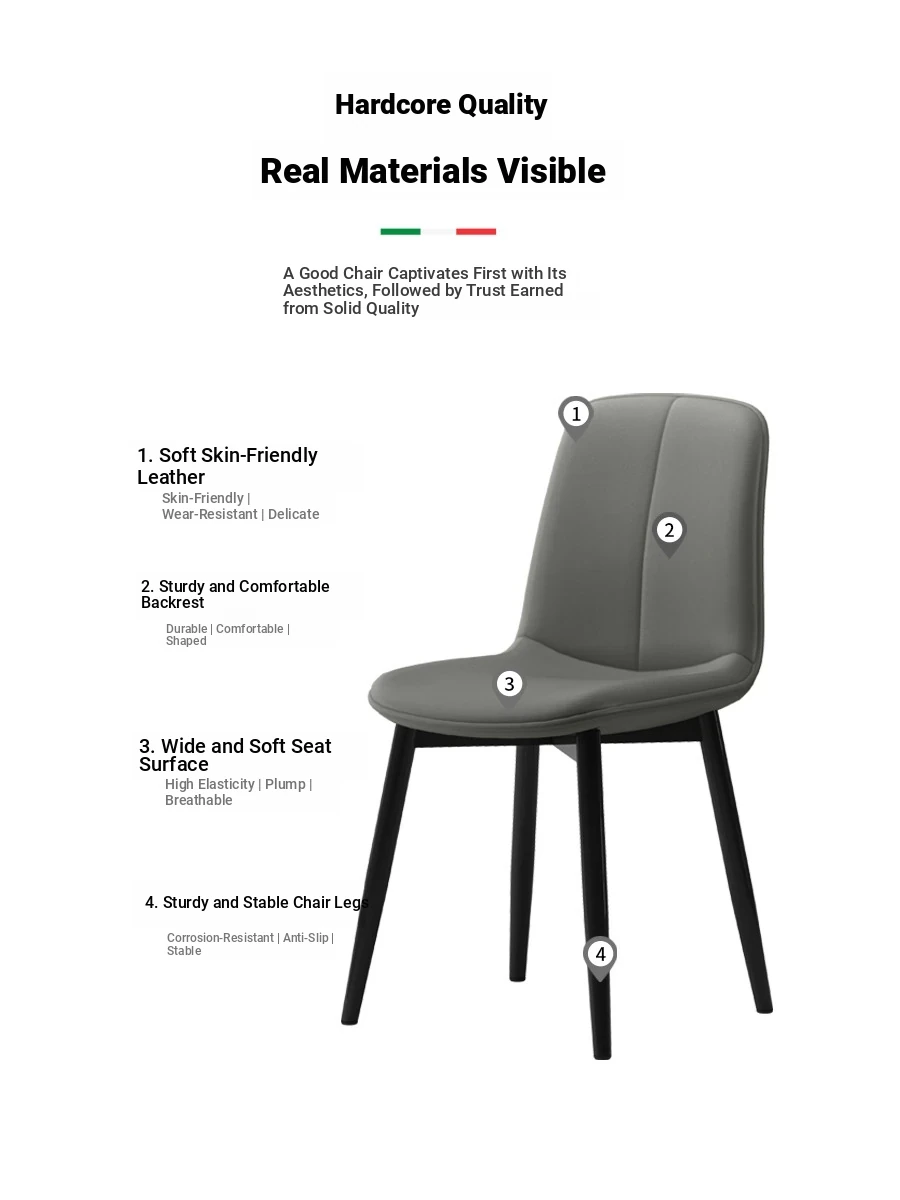 Hardcore Quality

Real Materials Visible

A Good Chair Captivates First with Its Aesthetics, Followed by Trust Earned from Solid Quality

1. Soft Skin-Friendly Leather
Skin-Friendly | Wear-Resistant | Delicate

2. Sturdy and Comfortable Backrest
Durable | Comfortable | Shaped

3. Wide and Soft Seat Surface
High Elasticity | Plump | Breathable

4. Sturdy and Stable Chair Legs
Corrosion-Resistant | Anti-Slip | Stable

1

2

3

4